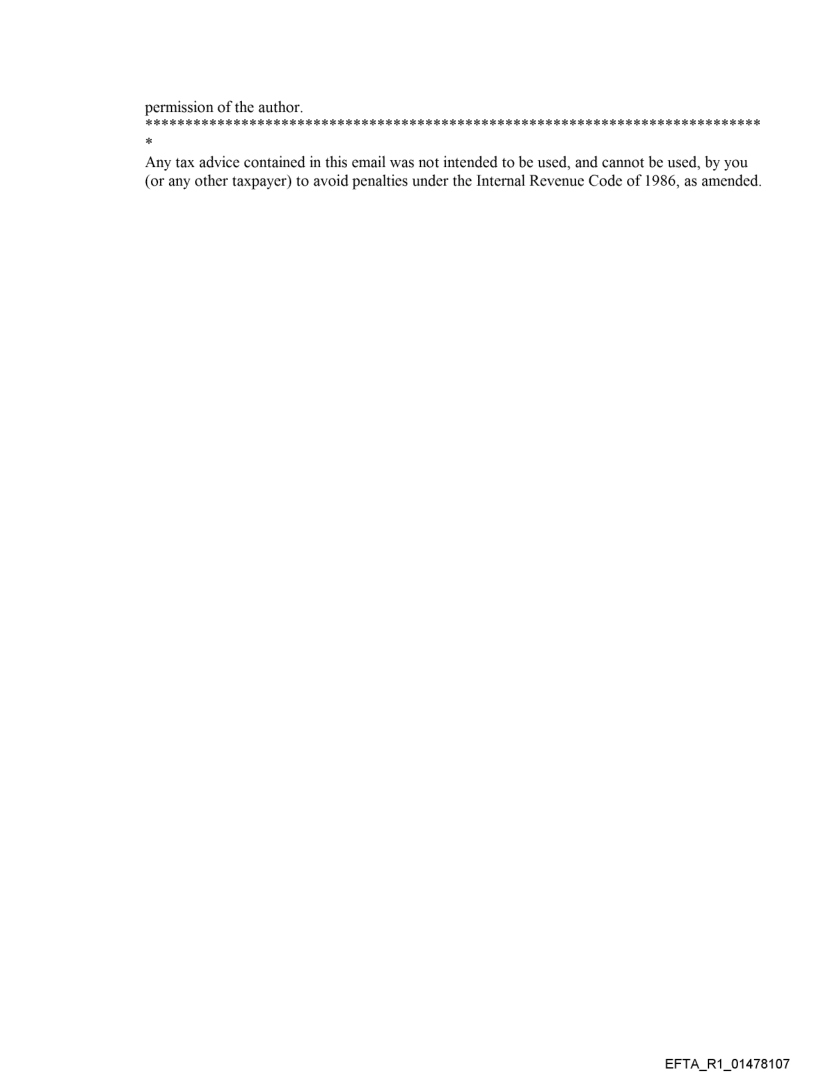 permission of the author.
******************************************************************************
*

Any tax advice contained in this email was not intended to be used, and cannot be used, by you (or any other taxpayer) to avoid penalties under the Internal Revenue Code of 1986, as amended.

EFTA_R1_01478107